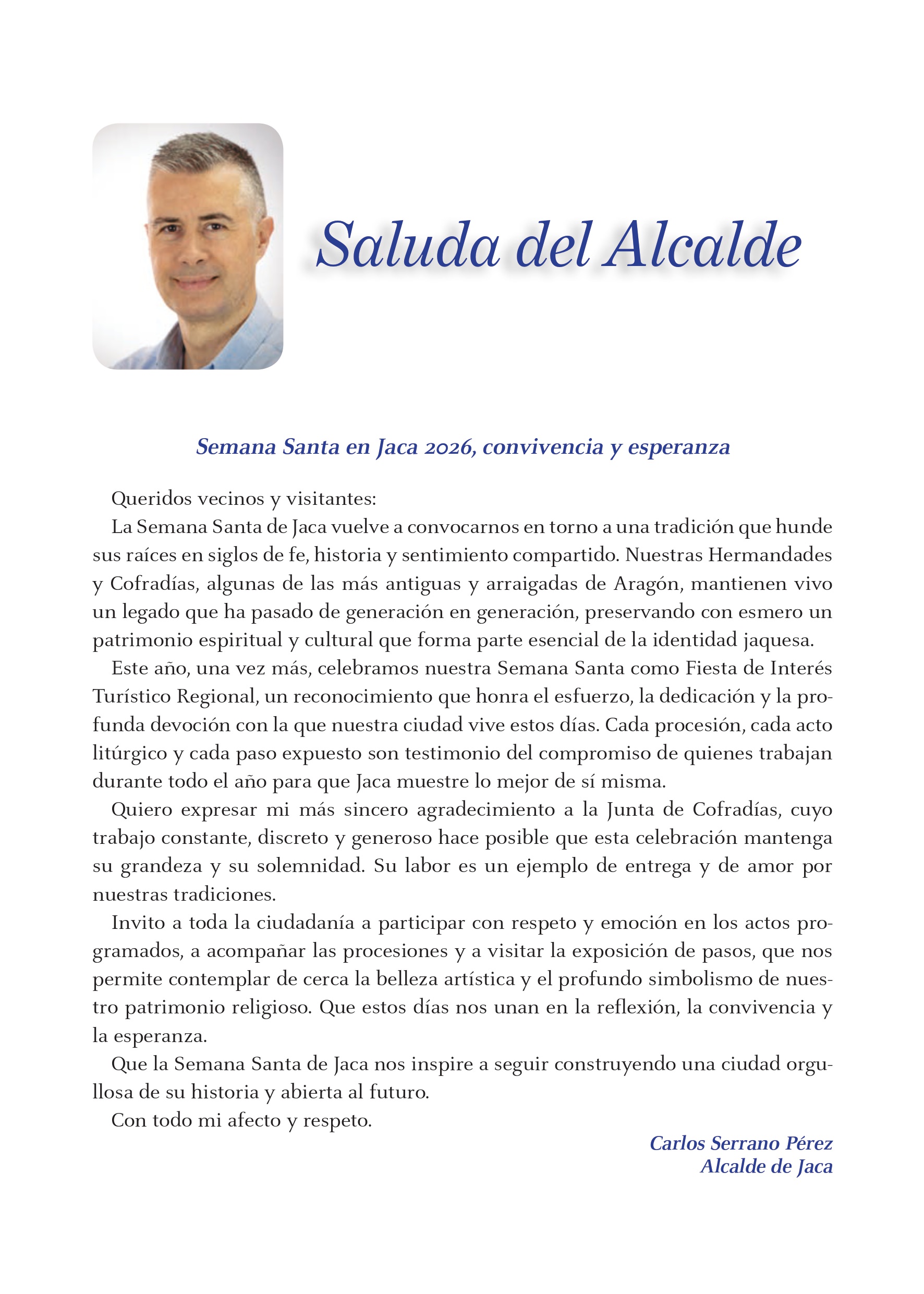 Saluda del Alcalde

Semana Santa en Jaca 2026, convivencia y esperanza

Queridos vecinos y visitantes:

La Semana Santa de Jaca vuelve a convocarnos en torno a una tradición que hunde sus raíces en siglos de fe, historia y sentimiento compartido. Nuestras Hermandades y Cofradías, algunas de las más antiguas y arraigadas de Aragón, mantienen vivo un legado que ha pasado de generación en generación, preservando con esmero un patrimonio espiritual y cultural que forma parte esencial de la identidad jaquesa.

Este año, una vez más, celebramos nuestra Semana Santa como Fiesta de Interés Turístico Regional, un reconocimiento que honra el esfuerzo, la dedicación y la profunda devoción con la que nuestra ciudad vive estos días. Cada procesión, cada acto litúrgico y cada paso expuesto son testimonio del compromiso de quienes trabajan durante todo el año para que Jaca muestre lo mejor de sí misma.

Quiero expresar mi más sincero agradecimiento a la Junta de Cofradías, cuyo trabajo constante, discreto y generoso hace posible que esta celebración mantenga su grandeza y su solemnidad. Su labor es un ejemplo de entrega y de amor por nuestras tradiciones.

Invito a toda la ciudadanía a participar con respeto y emoción en los actos programados, a acompañar las procesiones y a visitar la exposición de pasos, que nos permite contemplar de cerca la belleza artística y el profundo simbolismo de nuestro patrimonio religioso. Que estos días nos unan en la reflexión, la convivencia y la esperanza.

Que la Semana Santa de Jaca nos inspire a seguir construyendo una ciudad orgullosa de su historia y abierta al futuro.

Con todo mi afecto y respeto.

Carlos Serrano Pérez
Alcalde de Jaca